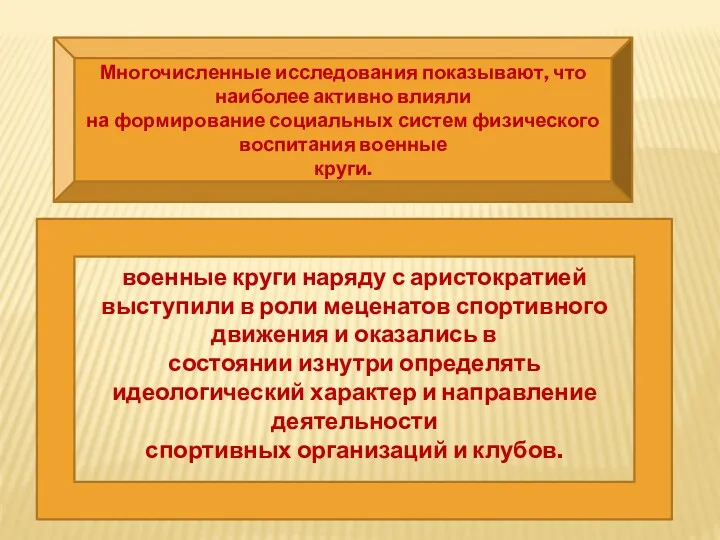 Многочисленные исследования показывают, что наиболее активно влияли на формирование социальных систем физического воспитания военные круги.

военные круги наряду с аристократией выступили в роли меценатов спортивного движения и оказались в состоянии изнутри определять идеологический характер и направление деятельности спортивных организаций и клубов.